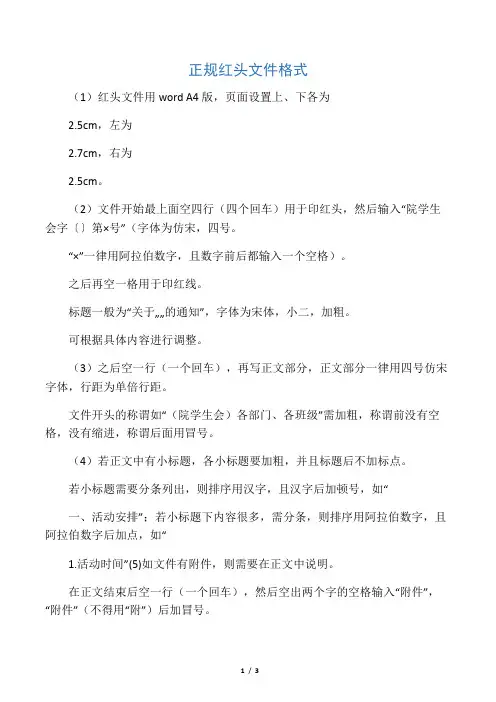 正规红头文件格式

（1）红头文件用 word A4 版，页面设置上、下各为

2.5cm，左为

2.7cm，右为

2.5cm。

（2）文件开始最上面空四行（四个回车）用于印红头，然后输入“院学生会字〔〕第×号”（字体为仿宋，四号。

“×”一律用阿拉伯数字，且数字前后都输入一个空格）。

之后再空一格用于印红线。

标题一般为“关于„„的通知”，字体为宋体，小二，加粗。

可根据具体内容进行调整。

（3）之后空一行（一个回车），再写正文部分，正文部分一律用四号仿宋字体，行距为单倍行距。

文件开头的称谓如“（院学生会）各部门、各班级”需加粗，称谓前没有空格，没有缩进，称谓后面用冒号。

（4）若正文中有小标题，各小标题要加粗，并且标题后不加标点。

若小标题需要分条列出，则排序用汉字，且汉字后加顿号，如“

一、活动安排”；若小标题下内容很多，需分条，则排序用阿拉伯数字，且阿拉伯数字后加点，如“

1.活动时间”(5)如文件有附件，则需要在正文中说明。

在正文结束后空一行（一个回车），然后空出两个字的空格输入“附件”，“附件”（不得用“附”）后加冒号。

1 / 3